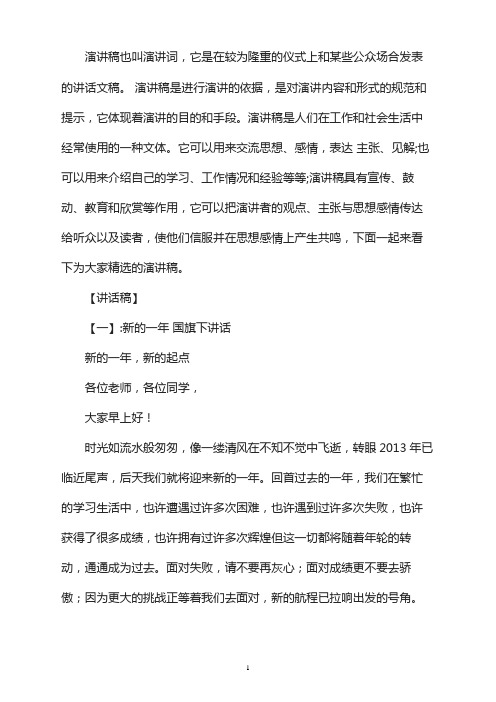 演讲稿也叫演讲词，它是在较为隆重的仪式上和某些公众场合发表的讲话文稿。 演讲稿是进行演讲的依据，是对演讲内容和形式的规范和提示，它体现着演讲的目的和手段。演讲稿是人们在工作和社会生活中经常使用的一种文体。它可以用来交流思想、感情，表达 主张、见解;也可以用来介绍自己的学习、工作情况和经验等等;演讲稿具有宣传、鼓动、教育和欣赏等作用，它可以把演讲者的观点、主张与思想感情传达给听众以及读者，使他们信服并在思想感情上产生共鸣，下面一起来看下为大家精选的演讲稿。

【讲话稿】

【一】:新的一年 国旗下讲话

新的一年，新的起点

各位老师，各位同学，

大家早上好！

时光如流水般匆匆，像一缕清风在不知不觉中飞逝，转眼 2013 年已临近尾声，后天我们就将迎来新的一年。回首过去的一年，我们在繁忙的学习生活中，也许遭遇过许多次困难，也许遇到过许多次失败，也许获得了很多成绩，也许拥有过许多次辉煌但这一切都将随着年轮的转动，通通成为过去。面对失败，请不要再灰心；面对成绩更不要去骄傲；因为更大的挑战正等着我们去面对，新的航程已拉响出发的号角。

1